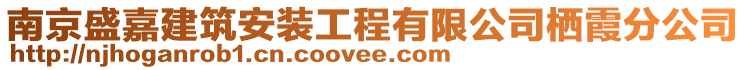 南京盛嘉建筑安装工程有限公司栖霞分公司
http://njhoganrob1.cn.coovee.com